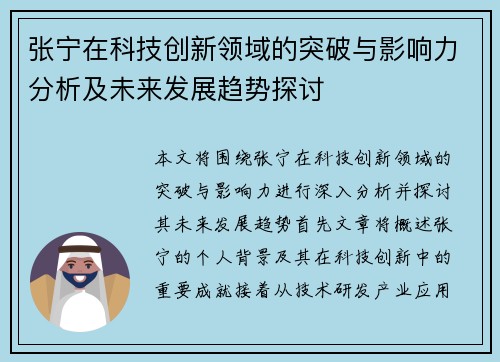 张宁在科技创新领域的突破与影响力分析及未来发展趋势探讨

本文将围绕张宁在科技创新领域的突破与影响力进行深入分析并探讨其未来发展趋势首先文章将概述张宁的个人背景及其在科技创新中的重要成就接着从技术研发产业应用